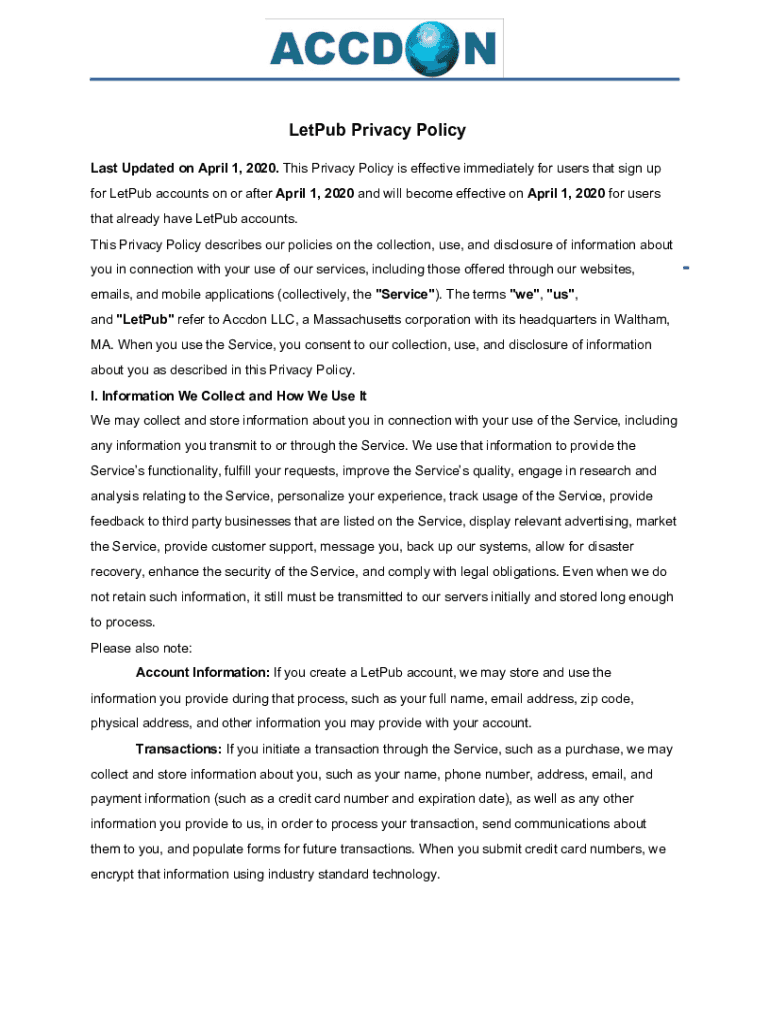 ACCDON

LetPub Privacy Policy

Last Updated on April 1, 2020. This Privacy Policy is effective immediately for users that sign up for LetPub accounts on or after April 1, 2020 and will become effective on April 1, 2020 for users that already have LetPub accounts.

This Privacy Policy describes our policies on the collection, use, and disclosure of information about you in connection with your use of our services, including those offered through our websites, emails, and mobile applications (collectively, the "Service"). The terms "we", "us", and "LetPub" refer to Accdon LLC, a Massachusetts corporation with its headquarters in Waltham, MA. When you use the Service, you consent to our collection, use, and disclosure of information about you as described in this Privacy Policy.

I. Information We Collect and How We Use It

We may collect and store information about you in connection with your use of the Service, including any information you transmit to or through the Service. We use that information to provide the Service's functionality, fulfill your requests, improve the Service's quality, engage in research and analysis relating to the Service, personalize your experience, track usage of the Service, provide feedback to third party businesses that are listed on the Service, display relevant advertising, market the Service, provide customer support, message you, back up our systems, allow for disaster recovery, enhance the security of the Service, and comply with legal obligations. Even when we do not retain such information, it still must be transmitted to our servers initially and stored long enough to process.

Please also note:

Account Information: If you create a LetPub account, we may store and use the information you provide during that process, such as your full name, email address, zip code, physical address, and other information you may provide with your account.

Transactions: If you initiate a transaction through the Service, such as a purchase, we may collect and store information about you, such as your name, phone number, address, email, and payment information (such as a credit card number and expiration date), as well as any other information you provide to us, in order to process your transaction, send communications about them to you, and populate forms for future transactions. When you submit credit card numbers, we encrypt that information using industry standard technology.